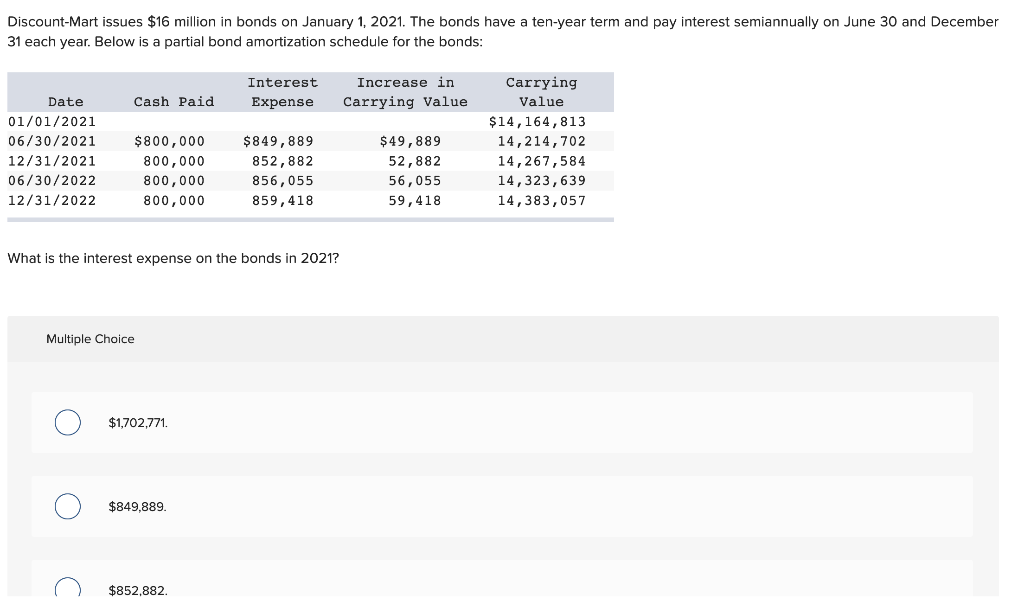 Discount-Mart issues $16 million in bonds on January 1, 2021. The bonds have a ten-year term and pay interest semiannually on June 30 and December 31 each year. Below is a partial bond amortization schedule for the bonds:

| Date | Cash Paid | Interest Expense | Increase in Carrying Value | Carrying Value |
|---|---|---|---|---|
| 01/01/2021 | | | | $14,164,813 |
| 06/30/2021 | $800,000 | $849,889 | $49,889 | 14,214,702 |
| 12/31/2021 | 800,000 | 852,882 | 52,882 | 14,267,584 |
| 06/30/2022 | 800,000 | 856,055 | 56,055 | 14,323,639 |
| 12/31/2022 | 800,000 | 859,418 | 59,418 | 14,383,057 |

What is the interest expense on the bonds in 2021?

Multiple Choice

$1,702,771.

$849,889.

$852,882.